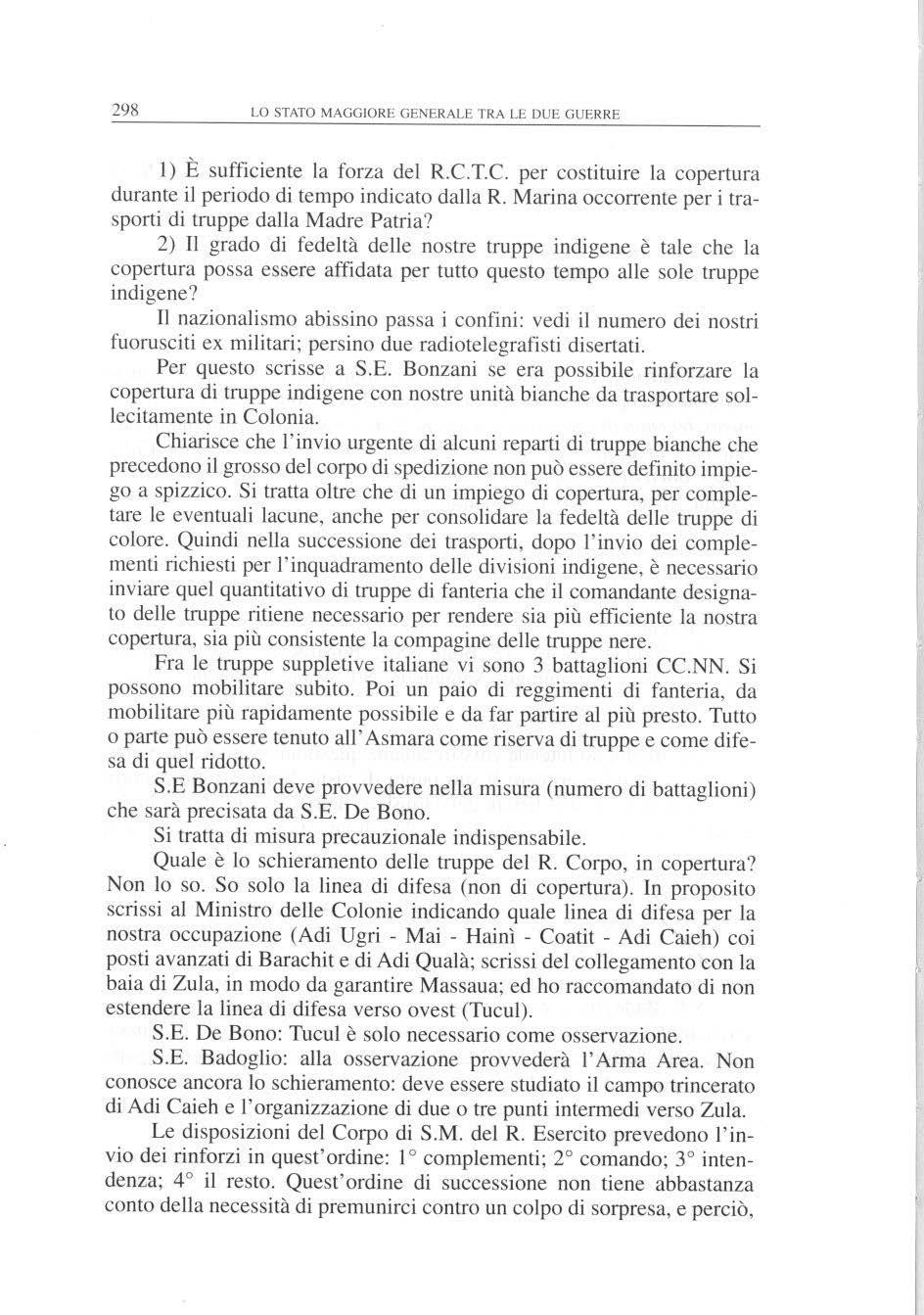 298 LO STATO MAGGIORE GENERALE TRA LE DUE GUERRE

1) È sufficiente la forza del R.C.T.C. per costituire la copertura durante il periodo di tempo indicato dalla R. Marina occorrente per i trasporti di truppe dalla Madre Patria?

2) Il grado di fedeltà delle nostre truppe indigene è tale che la copertura possa essere affidata per tutto questo tempo alle sole truppe indigene?

Il nazionalismo abissino passa i confini: vedi il numero dei nostri fuorusciti ex militari; persino due radiotelegrafisti disertati.

Per questo scrisse a S.E. Bonzani se era possibile rinforzare la copertura di truppe indigene con nostre unità bianche da trasportare sollecitamente in Colonia.

Chiarisce che l'invio urgente di alcuni reparti di truppe bianche che precedono il grosso del corpo di spedizione non può essere definito impiego a spizzico. Si tratta oltre che di un impiego di copertura, per completare le eventuali lacune, anche per consolidare la fedeltà delle truppe di colore. Quindi nella successione dei trasporti, dopo l'invio dei complementi richiesti per l'inquadramento delle divisioni indigene, è necessario inviare quel quantitativo di truppe di fanteria che il comandante designato delle truppe ritiene necessario per rendere sia più efficiente la nostra copertura, sia più consistente la compagine delle truppe nere.

Fra le truppe suppletive italiane vi sono 3 battaglioni CC.NN. Si possono mobilitare subito. Poi un paio di reggimenti di fanteria, da mobilitare più rapidamente possibile e da far partire al più presto. Tutto o parte può essere tenuto all'Asmara come riserva di truppe e come difesa di quel ridotto.

S.E Bonzani deve provvedere nella misura (numero di battaglioni) che sarà precisata da S.E. De Bono.

Si tratta di misura precauzionale indispensabile.

Quale è lo schieramento delle truppe del R. Corpo, in copertura? Non lo so. So solo la linea di difesa (non di copertura). In proposito scrissi al Ministro delle Colonie indicando quale linea di difesa per la nostra occupazione (Adi Ugri - Mai - Hainì - Coatit - Adi Caieh) coi posti avanzati di Barachit e di Adi Qualà; scrissi del collegamento con la baia di Zula, in modo da garantire Massaua; ed ho raccomandato di non estendere la linea di difesa verso ovest (Tucul).

S.E. De Bono: Tucul è solo necessario come osservazione.

S.E. Badoglio: alla osservazione provvederà l'Arma Area. Non conosce ancora lo schieramento: deve essere studiato il campo trincerato di Adi Caieh e l'organizzazione di due o tre punti intermedi verso Zula.

Le disposizioni del Corpo di S.M. del R. Esercito prevedono l'invio dei rinforzi in quest'ordine: 1° complementi; 2° comando; 3° intendenza; 4° il resto. Quest'ordine di successione non tiene abbastanza conto della necessità di premunirci contro un colpo di sorpresa, e perciò,